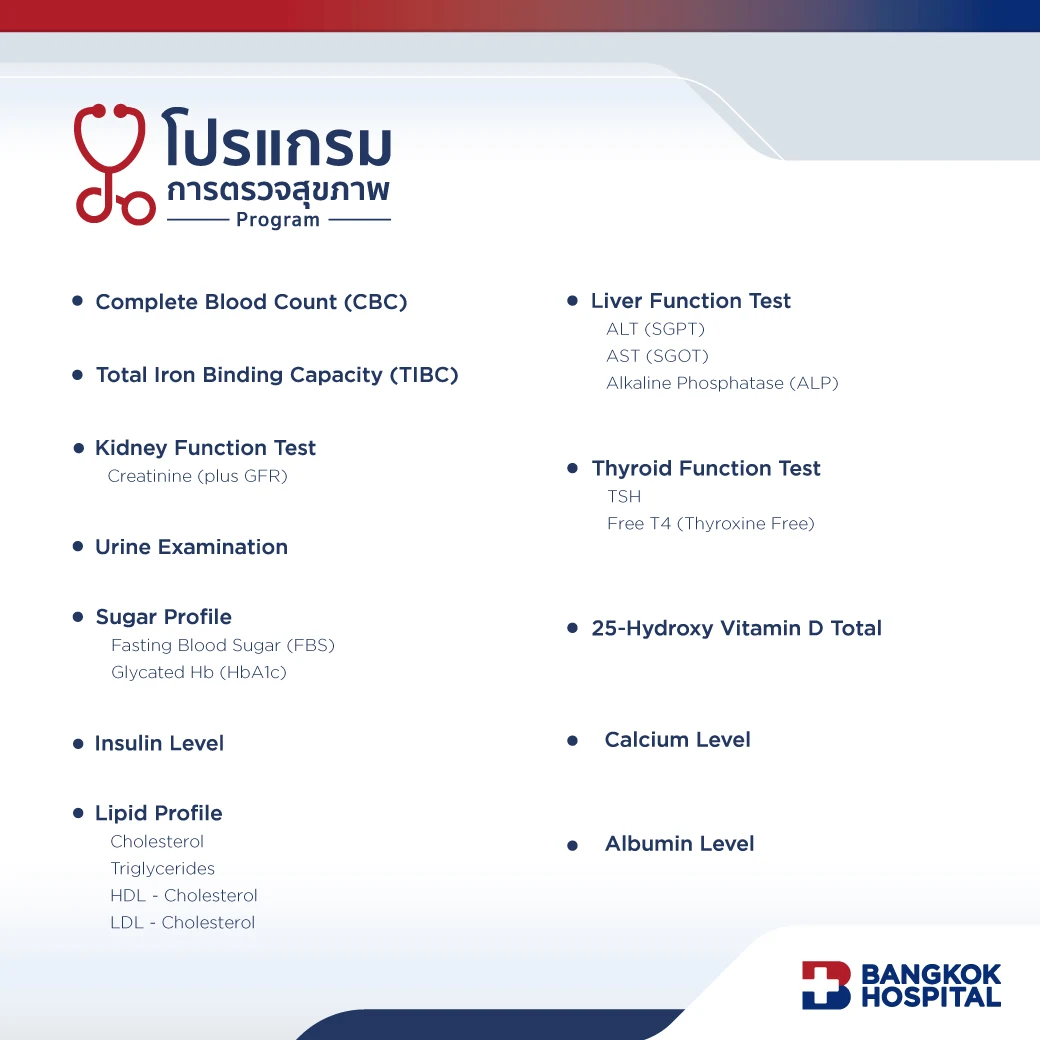 โปรแกรม
การตรวจสุขภาพ
Program

• Complete Blood Count (CBC)

• Total Iron Binding Capacity (TIBC)

• Kidney Function Test
Creatinine (plus GFR)

• Urine Examination

• Sugar Profile
Fasting Blood Sugar (FBS)
Glycated Hb (HbA1c)

• Insulin Level

• Lipid Profile
Cholesterol
Triglycerides
HDL - Cholesterol
LDL - Cholesterol

• Liver Function Test
ALT (SGPT)
AST (SGOT)
Alkaline Phosphatase (ALP)

• Thyroid Function Test
TSH
Free T4 (Thyroxine Free)

• 25-Hydroxy Vitamin D Total

• Calcium Level

• Albumin Level

BANGKOK HOSPITAL